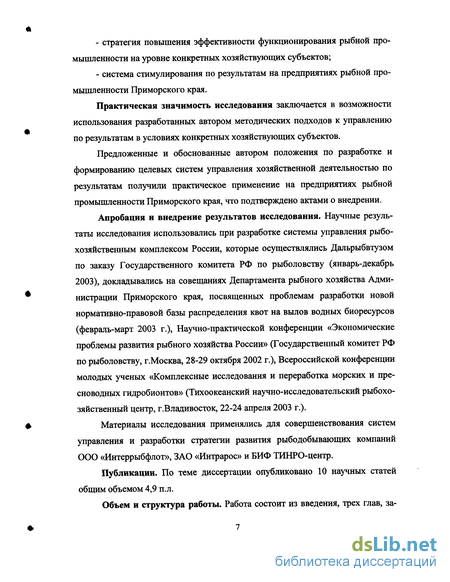 - стратегия повышения эффективности функционирования рыбной промышленности на уровне конкретных хозяйствующих субъектов;

- система стимулирования по результатам на предприятиях рыбной промышленности Приморского края.

Практическая значимость исследования заключается в возможности использования разработанных автором методических подходов к управлению по результатам в условиях конкретных хозяйствующих субъектов.

Предложенные и обоснованные автором положения по разработке и формированию целевых систем управления хозяйственной деятельностью по результатам получили практическое применение на предприятиях рыбной промышленности Приморского края, что подтверждено актами о внедрении.

Апробация и внедрение результатов исследования. Научные результаты исследования использовались при разработке системы управления рыбохозяйственным комплексом России, которые осуществлялись Дальрыбвтузом по заказу Государственного комитета РФ по рыболовству (январь-декабрь 2003), докладывались на совещаниях Департамента рыбного хозяйства Администрации Приморского края, посвященных проблемам разработки новой нормативно-правовой базы распределения квот на вылов водных биоресурсов (февраль-март 2003 г.), Научно-практической конференции «Экономические проблемы развития рыбного хозяйства России» (Государственный комитет РФ по рыболовству, г.Москва, 28-29 октября 2002 г.), Всероссийской конференции молодых ученых «Комплексные исследования и переработка морских и пресноводных гидробионтов» (Тихоокеанский научно-исследовательский рыбохозяйственный центр, г.Владивосток, 22-24 апреля 2003 г.).

Материалы исследования применялись для совершенствования систем управления и разработки стратегии развития рыбодобывающих компаний ООО «Интеррыбфлот», ЗАО «Интрарос» и БИФ ТИНРО-центр.

Публикации. По теме диссертации опубликовано 10 научных статей общим объемом 4,9 п.л.

Объем и структура работы. Работа состоит из введения, трех глав, за-

7

dsLib.net
библиотека диссертаций